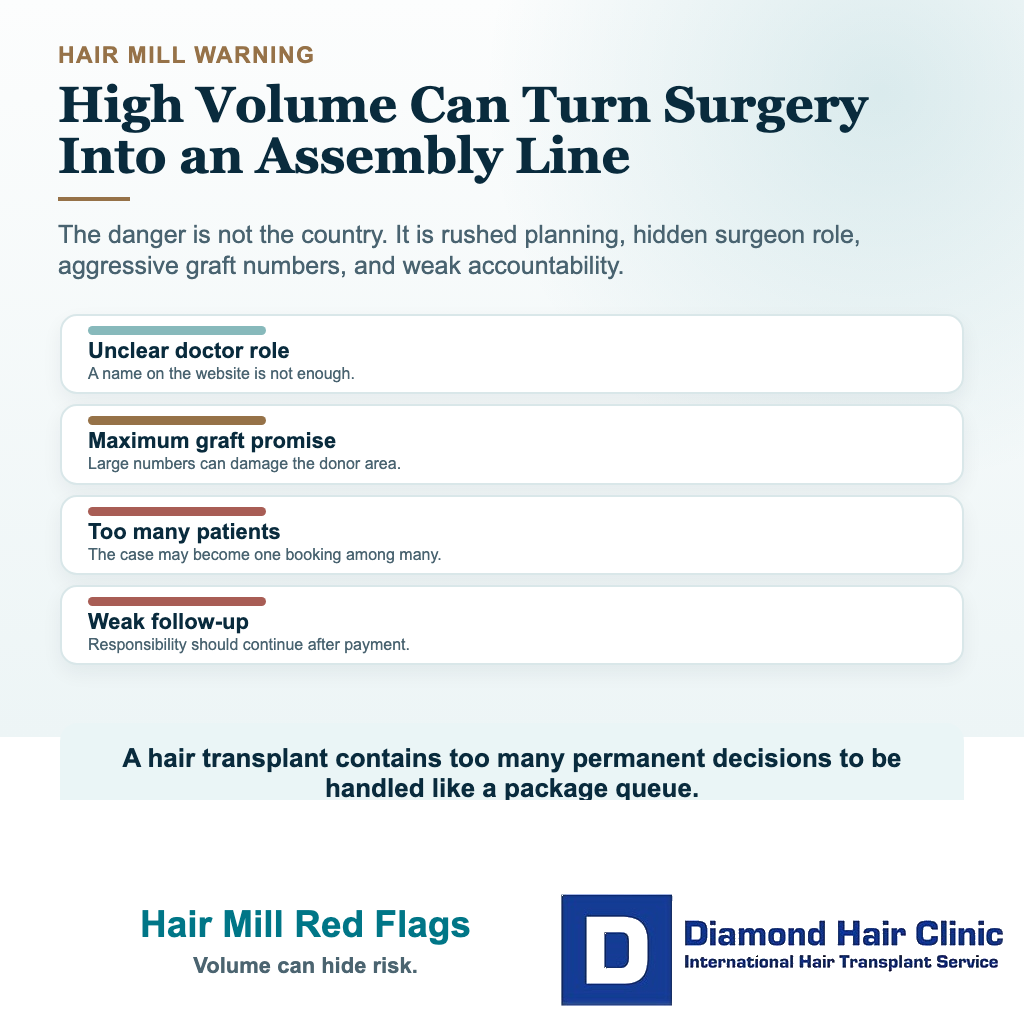 HAIR MILL WARNING

High Volume Can Turn Surgery Into an Assembly Line

The danger is not the country. It is rushed planning, hidden surgeon role, aggressive graft numbers, and weak accountability.

Unclear doctor role
A name on the website is not enough.

Maximum graft promise
Large numbers can damage the donor area.

Too many patients
The case may become one booking among many.

Weak follow-up
Responsibility should continue after payment.

A hair transplant contains too many permanent decisions to be handled like a package queue.

Hair Mill Red Flags
Volume can hide risk.

D
Diamond Hair Clinic
International Hair Transplant Service